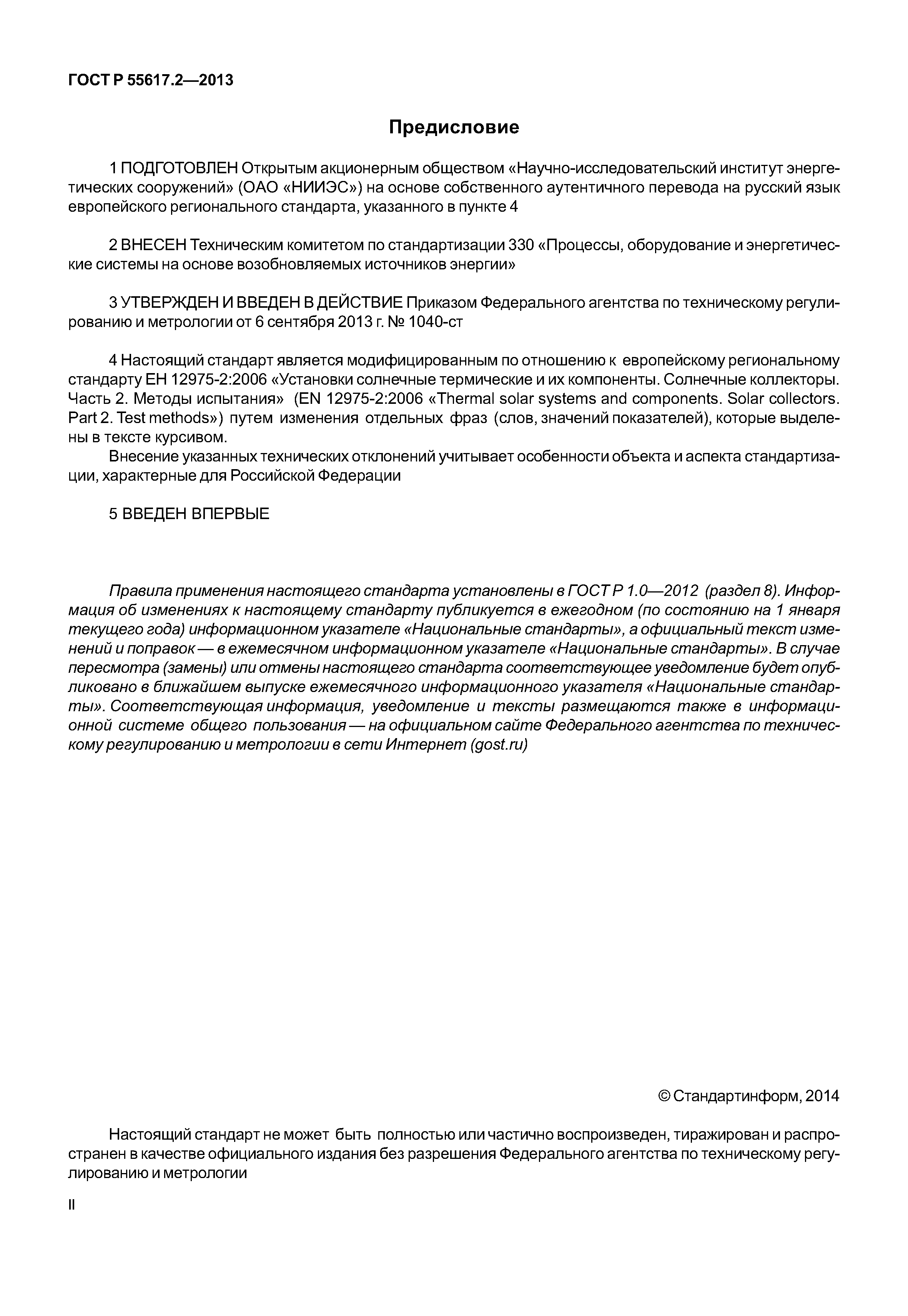 ГОСТ Р 55617.2—2013

Предисловие

1 ПОДГОТОВЛЕН Открытым акционерным обществом «Научно-исследовательский институт энергетических сооружений» (ОАО «НИИЭС») на основе собственного аутентичного перевода на русский язык европейского регионального стандарта, указанного в пункте 4

2 ВНЕСЕН Техническим комитетом по стандартизации 330 «Процессы, оборудование и энергетические системы на основе возобновляемых источников энергии»

3 УТВЕРЖДЕН И ВВЕДЕН В ДЕЙСТВИЕ Приказом Федерального агентства по техническому регулированию и метрологии от 6 сентября 2013 г. № 1040-ст

4 Настоящий стандарт является модифицированным по отношению к европейскому региональному стандарту ЕН 12975-2:2006 «Установки солнечные термические и их компоненты. Солнечные коллекторы. Часть 2. Методы испытания» (EN 12975-2:2006 «Thermal solar systems and components. Solar collectors. Part 2. Test methods») путем изменения отдельных фраз (слов, значений показателей), которые выделены в тексте курсивом.

Внесение указанных технических отклонений учитывает особенности объекта и аспекта стандартизации, характерные для Российской Федерации

5 ВВЕДЕН ВПЕРВЫЕ

Правила применения настоящего стандарта установлены в ГОСТ Р 1.0—2012 (раздел 8). Информация об изменениях к настоящему стандарту публикуется в ежегодном (по состоянию на 1 января текущего года) информационном указателе «Национальные стандарты», а официальный текст изменений и поправок — в ежемесячном информационном указателе «Национальные стандарты». В случае пересмотра (замены) или отмены настоящего стандарта соответствующее уведомление будет опубликовано в ближайшем выпуске ежемесячного информационного указателя «Национальные стандарты». Соответствующая информация, уведомление и тексты размещаются также в информационной системе общего пользования — на официальном сайте Федерального агентства по техническому регулированию и метрологии в сети Интернет (gost.ru)

© Стандартинформ, 2014

Настоящий стандарт не может быть полностью или частично воспроизведен, тиражирован и распространен в качестве официального издания без разрешения Федерального агентства по техническому регулированию и метрологии

II